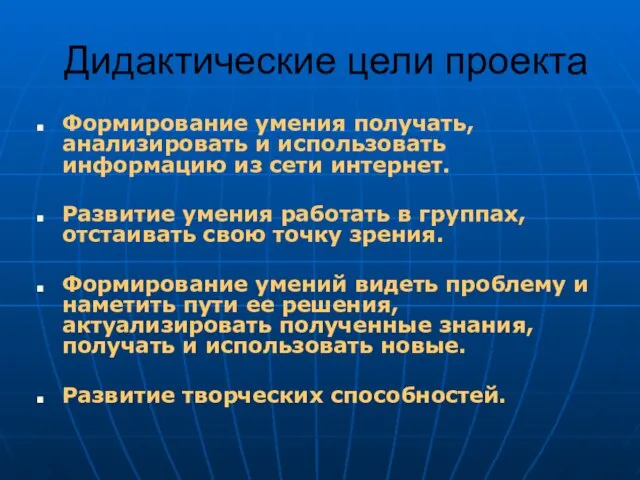 Дидактические цели проекта

- Формирование умения получать, анализировать и использовать информацию из сети интернет.

- Развитие умения работать в группах, отстаивать свою точку зрения.

- Формирование умений видеть проблему и наметить пути ее решения, актуализировать полученные знания, получать и использовать новые.

- Развитие творческих способностей.